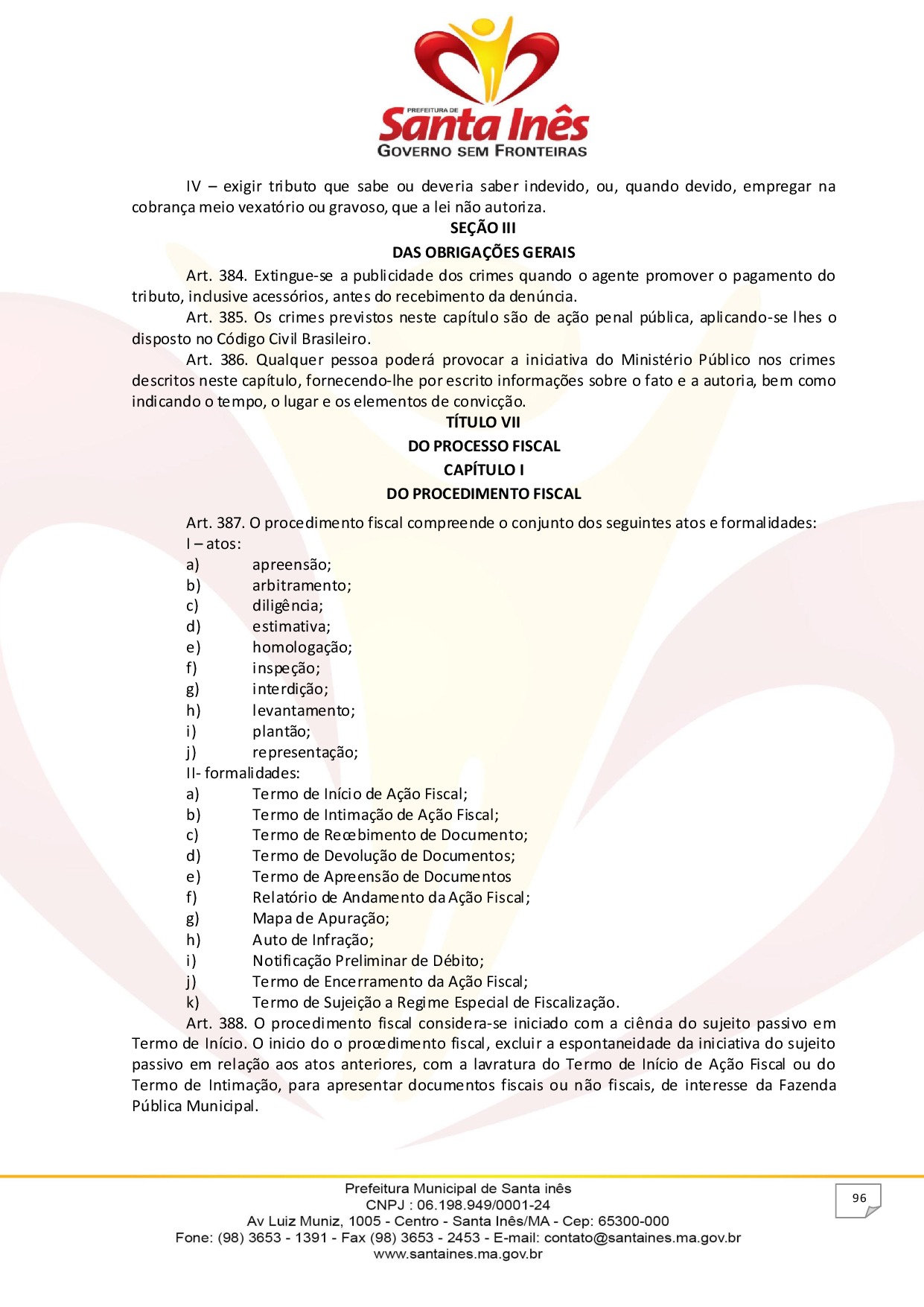 PREFEITURA DE
Santa Inês
GOVERNO SEM FRONTEIRAS

IV – exigir tributo que sabe ou deveria saber indevido, ou, quando devido, empregar na cobrança meio vexatório ou gravoso, que a lei não autoriza.

SEÇÃO III
DAS OBRIGAÇÕES GERAIS

Art. 384. Extingue-se a publicidade dos crimes quando o agente promover o pagamento do tributo, inclusive acessórios, antes do recebimento da denúncia.

Art. 385. Os crimes previstos neste capítulo são de ação penal pública, aplicando-se lhes o disposto no Código Civil Brasileiro.

Art. 386. Qualquer pessoa poderá provocar a iniciativa do Ministério Público nos crimes descritos neste capítulo, fornecendo-lhe por escrito informações sobre o fato e a autoria, bem como indicando o tempo, o lugar e os elementos de convicção.

TÍTULO VII
DO PROCESSO FISCAL
CAPÍTULO I
DO PROCEDIMENTO FISCAL

Art. 387. O procedimento fiscal compreende o conjunto dos seguintes atos e formalidades:
I – atos:
a) apreensão;
b) arbitramento;
c) diligência;
d) estimativa;
e) homologação;
f) inspeção;
g) interdição;
h) levantamento;
i) plantão;
j) representação;
II- formalidades:
a) Termo de Início de Ação Fiscal;
b) Termo de Intimação de Ação Fiscal;
c) Termo de Recebimento de Documento;
d) Termo de Devolução de Documentos;
e) Termo de Apreensão de Documentos
f) Relatório de Andamento da Ação Fiscal;
g) Mapa de Apuração;
h) Auto de Infração;
i) Notificação Preliminar de Débito;
j) Termo de Encerramento da Ação Fiscal;
k) Termo de Sujeição a Regime Especial de Fiscalização.

Art. 388. O procedimento fiscal considera-se iniciado com a ciência do sujeito passivo em Termo de Início. O inicio do o procedimento fiscal, excluir a espontaneidade da iniciativa do sujeito passivo em relação aos atos anteriores, com a lavratura do Termo de Início de Ação Fiscal ou do Termo de Intimação, para apresentar documentos fiscais ou não fiscais, de interesse da Fazenda Pública Municipal.

Prefeitura Municipal de Santa inês
CNPJ : 06.198.949/0001-24
Av Luiz Muniz, 1005 - Centro - Santa Inês/MA - Cep: 65300-000
Fone: (98) 3653 - 1391 - Fax (98) 3653 - 2453 - E-mail: contato@santaines.ma.gov.br
www.santaines.ma.gov.br

96